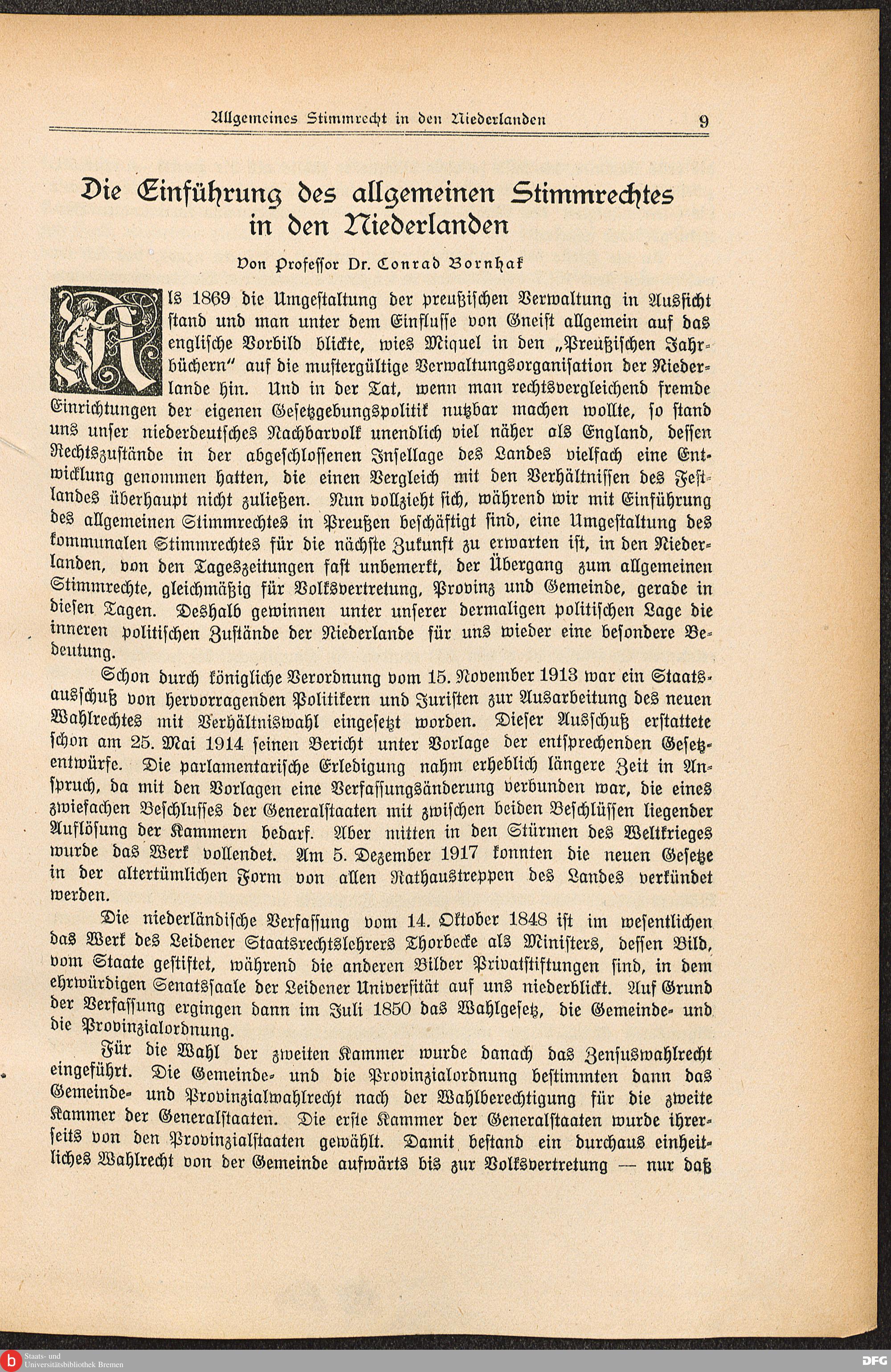 Allgemeines Stimmrecht in den Niederlanden 9

Die Einführung des allgemeinen Stimmrechtes in den Niederlanden

Von Professor Dr. Conrad Bornhak

Als 1869 die Umgestaltung der preußischen Verwaltung in Aussicht stand und man unter dem Einflusse von Gneist allgemein auf das englische Vorbild blickte, wies Miquel in den „Preußischen Jahrbüchern" auf die mustergültige Verwaltungsorganisation der Niederlande hin. Und in der Tat, wenn man rechtsvergleichend fremde Einrichtungen der eigenen Gesetzgebungspolitik nutzbar machen wollte, so stand uns unser niederdeutsches Nachbarvolk unendlich viel näher als England, dessen Rechtszustände in der abgeschlossenen Insellage des Landes vielfach eine Entwicklung genommen hatten, die einen Vergleich mit den Verhältnissen des Festlandes überhaupt nicht zuließen. Nun vollzieht sich, während wir mit Einführung des allgemeinen Stimmrechtes in Preußen beschäftigt sind, eine Umgestaltung des kommunalen Stimmrechtes für die nächste Zukunft zu erwarten ist, in den Niederlanden, von den Tageszeitungen fast unbemerkt, der Übergang zum allgemeinen Stimmrechte, gleichmäßig für Volksvertretung, Provinz und Gemeinde, gerade in diesen Tagen. Deshalb gewinnen unter unserer dermaligen politischen Lage die inneren politischen Zustände der Niederlande für uns wieder eine besondere Bedeutung.

Schon durch königliche Verordnung vom 15. November 1913 war ein Staatsausschuß von hervorragenden Politikern und Juristen zur Ausarbeitung des neuen Wahlrechtes mit Verhältniswahl eingesetzt worden. Dieser Ausschuß erstattete schon am 25. Mai 1914 seinen Bericht unter Vorlage der entsprechenden Gesetzentwürfe. Die parlamentarische Erledigung nahm erheblich längere Zeit in Anspruch, da mit den Vorlagen eine Verfassungsänderung verbunden war, die eines zwiefachen Beschlusses der Generalstaaten mit zwischen beiden Beschlüssen liegender Auflösung der Kammern bedarf. Aber mitten in den Stürmen des Weltkrieges wurde das Werk vollendet. Am 5. Dezember 1917 konnten die neuen Gesetze in der altertümlichen Form von allen Rathaustreppen des Landes verkündet werden.

Die niederländische Verfassung vom 14. Oktober 1848 ist im wesentlichen das Werk des Leidener Staatsrechtslehrers Thorbecke als Ministers, dessen Bild, vom Staate gestiftet, während die anderen Bilder Privatstiftungen sind, in dem ehrwürdigen Senatssaale der Leidener Universität auf uns niederblickt. Auf Grund der Verfassung ergingen dann im Juli 1850 das Wahlgesetz, die Gemeinde- und die Provinzialordnung.

Für die Wahl der zweiten Kammer wurde danach das Zensuswahlrecht eingeführt. Die Gemeinde- und die Provinzialordnung bestimmten dann das Gemeinde- und Provinzialwahlrecht nach der Wahlberechtigung für die zweite Kammer der Generalstaaten. Die erste Kammer der Generalstaaten wurde ihrerseits von den Provinzialstaaten gewählt. Damit bestand ein durchaus einheitliches Wahlrecht von der Gemeinde aufwärts bis zur Volksvertretung — nur daß

Staats- und Universitätsbibliothek Bremen DFG